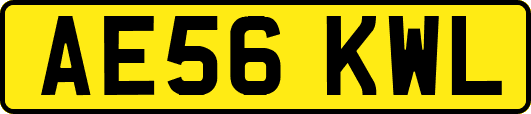 AE56 KWL